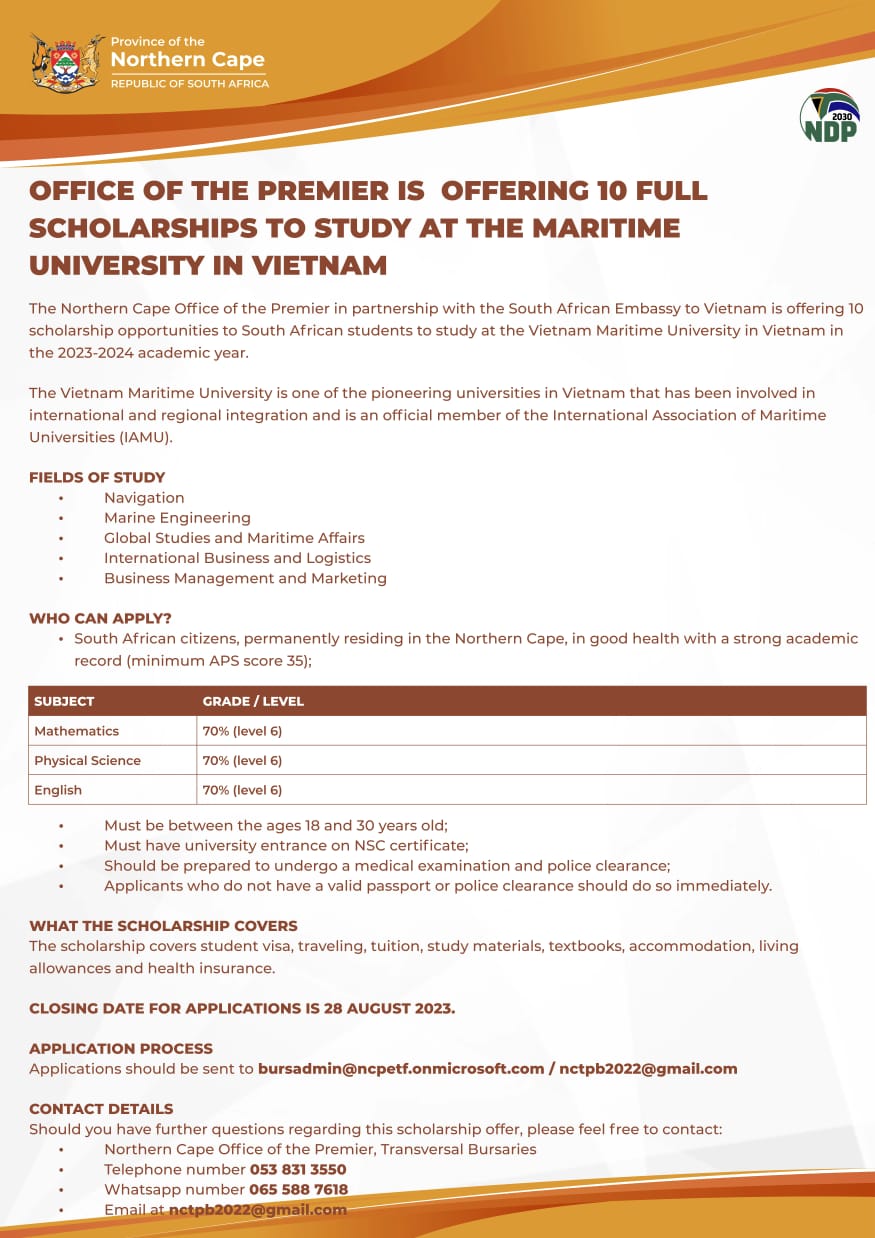 Province of the
Northern Cape
REPUBLIC OF SOUTH AFRICA

2030
NDP

OFFICE OF THE PREMIER IS OFFERING 10 FULL SCHOLARSHIPS TO STUDY AT THE MARITIME UNIVERSITY IN VIETNAM

The Northern Cape Office of the Premier in partnership with the South African Embassy to Vietnam is offering 10 scholarship opportunities to South African students to study at the Vietnam Maritime University in Vietnam in the 2023-2024 academic year.

The Vietnam Maritime University is one of the pioneering universities in Vietnam that has been involved in international and regional integration and is an official member of the International Association of Maritime Universities (IAMU).

FIELDS OF STUDY
• Navigation
• Marine Engineering
• Global Studies and Maritime Affairs
• International Business and Logistics
• Business Management and Marketing

WHO CAN APPLY?
• South African citizens, permanently residing in the Northern Cape, in good health with a strong academic record (minimum APS score 35);

| SUBJECT | GRADE / LEVEL |
|---|---|
| Mathematics | 70% (level 6) |
| Physical Science | 70% (level 6) |
| English | 70% (level 6) |

• Must be between the ages 18 and 30 years old;
• Must have university entrance on NSC certificate;
• Should be prepared to undergo a medical examination and police clearance;
• Applicants who do not have a valid passport or police clearance should do so immediately.

WHAT THE SCHOLARSHIP COVERS
The scholarship covers student visa, traveling, tuition, study materials, textbooks, accommodation, living allowances and health insurance.

CLOSING DATE FOR APPLICATIONS IS 28 AUGUST 2023.

APPLICATION PROCESS
Applications should be sent to bursadmin@ncpetf.onmicrosoft.com / nctpb2022@gmail.com

CONTACT DETAILS
Should you have further questions regarding this scholarship offer, please feel free to contact:
• Northern Cape Office of the Premier, Transversal Bursaries
• Telephone number 053 831 3550
• Whatsapp number 065 588 7618
• Email at nctpb2022@gmail.com